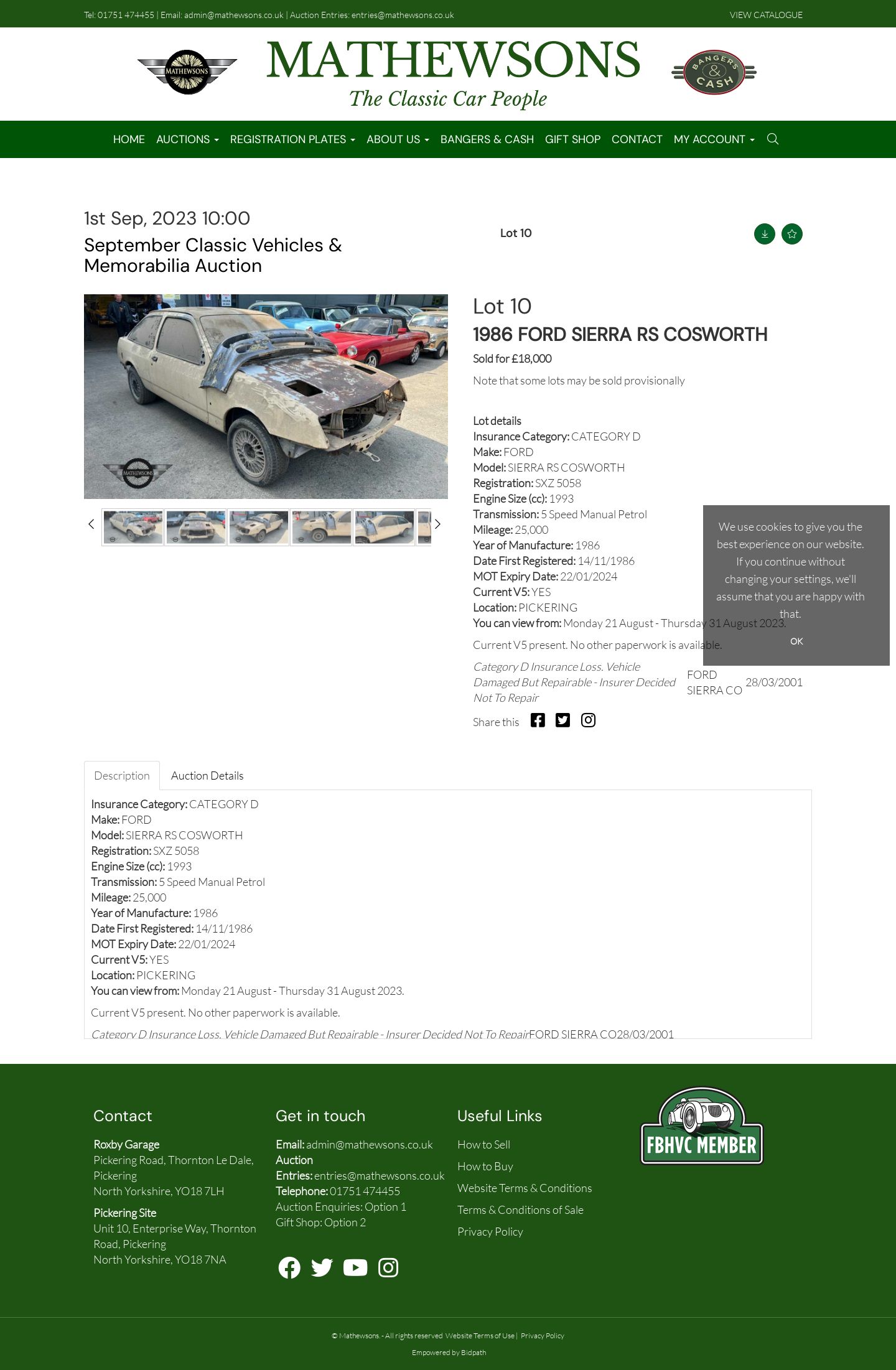 Tel: 01751 474455 | Email: admin@mathewsons.co.uk | Auction Entries: entries@mathewsons.co.uk

VIEW CATALOGUE

MATHEWSONS

MATHEWSONS
The Classic Car People

BANGERS & CASH

HOME AUCTIONS REGISTRATION PLATES ABOUT US BANGERS & CASH GIFT SHOP CONTACT MY ACCOUNT

1st Sep, 2023 10:00
September Classic Vehicles & Memorabilia Auction

Lot 10

MATHEWSONS

Lot 10
1986 FORD SIERRA RS COSWORTH
Sold for £18,000
Note that some lots may be sold provisionally

Lot details
Insurance Category: CATEGORY D
Make: FORD
Model: SIERRA RS COSWORTH
Registration: SXZ 5058
Engine Size (cc): 1993
Transmission: 5 Speed Manual Petrol
Mileage: 25,000
Year of Manufacture: 1986
Date First Registered: 14/11/1986
MOT Expiry Date: 22/01/2024
Current V5: YES
Location: PICKERING
You can view from: Monday 21 August - Thursday 31 August 2023.

Current V5 present. No other paperwork is available.

Category D Insurance Loss. Vehicle Damaged But Repairable - Insurer Decided Not To Repair FORD SIERRA CO 28/03/2001

Share this

We use cookies to give you the best experience on our website. If you continue without changing your settings, we'll assume that you are happy with that.

OK

Description Auction Details

Insurance Category: CATEGORY D
Make: FORD
Model: SIERRA RS COSWORTH
Registration: SXZ 5058
Engine Size (cc): 1993
Transmission: 5 Speed Manual Petrol
Mileage: 25,000
Year of Manufacture: 1986
Date First Registered: 14/11/1986
MOT Expiry Date: 22/01/2024
Current V5: YES
Location: PICKERING
You can view from: Monday 21 August - Thursday 31 August 2023.

Current V5 present. No other paperwork is available.

Category D Insurance Loss. Vehicle Damaged But Repairable - Insurer Decided Not To RepairFORD SIERRA CO28/03/2001

Contact
Roxby Garage
Pickering Road, Thornton Le Dale, Pickering
North Yorkshire, YO18 7LH
Pickering Site
Unit 10, Enterprise Way, Thornton Road, Pickering
North Yorkshire, YO18 7NA

Get in touch
Email: admin@mathewsons.co.uk
Auction Entries: entries@mathewsons.co.uk
Telephone: 01751 474455
Auction Enquiries: Option 1
Gift Shop: Option 2

Useful Links
How to Sell
How to Buy
Website Terms & Conditions
Terms & Conditions of Sale
Privacy Policy

FBHVC MEMBER

© Mathewsons. - All rights reserved Website Terms of Use | Privacy Policy
Empowered by Bidpath